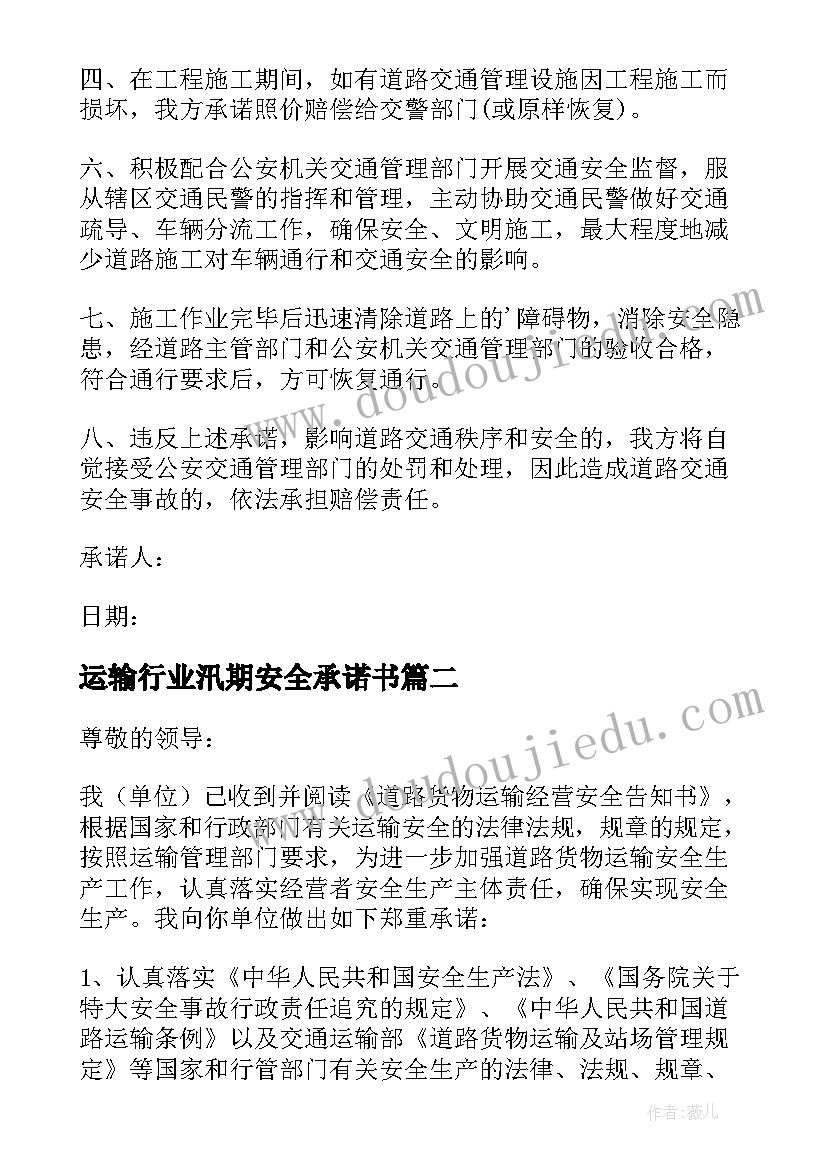 四、在工程施工期间，如有道路交通管理设施因工程施工而损坏，我方承诺照价赔偿给交警部门(或原样恢复)。

六、积极配合公安机关交通管理部门开展交通安全监督，服从辖区交通民警的指挥和管理，主动协助交通民警做好交通疏导、车辆分流工作，确保安全、文明施工，最大程度地减少道路施工对车辆通行和交通安全的影响。

七、施工作业完毕后迅速清除道路上的'障碍物，消除安全隐患，经道路主管部门和公安机关交通管理部门的验收合格，符合通行要求后，方可恢复通行。

八、违反上述承诺，影响道路交通秩序和安全的，我方将自觉接受公安交通管理部门的处罚和处理，因此造成道路交通安全事故的，依法承担赔偿责任。

承诺人：

日期：

运输行业汛期安全承诺书篇二

尊敬的领导：

我（单位）已收到并阅读《道路货物运输经营安全告知书》，根据国家和行政部门有关运输安全的法律法规，规章的规定，按照运输管理部门要求，为进一步加强道路货物运输安全生产工作，认真落实经营者安全生产主体责任，确保实现安全生产。我向你单位做出如下郑重承诺：

1、认真落实《中华人民共和国安全生产法》、《国务院关于特大安全事故行政责任追究的规定》、《中华人民共和国道路运输条例》以及交通运输部《道路货物运输及站场管理规定》等国家和行管部门有关安全生产的法律、法规、规章、

www.doudoujiedu.com

作者：薇儿